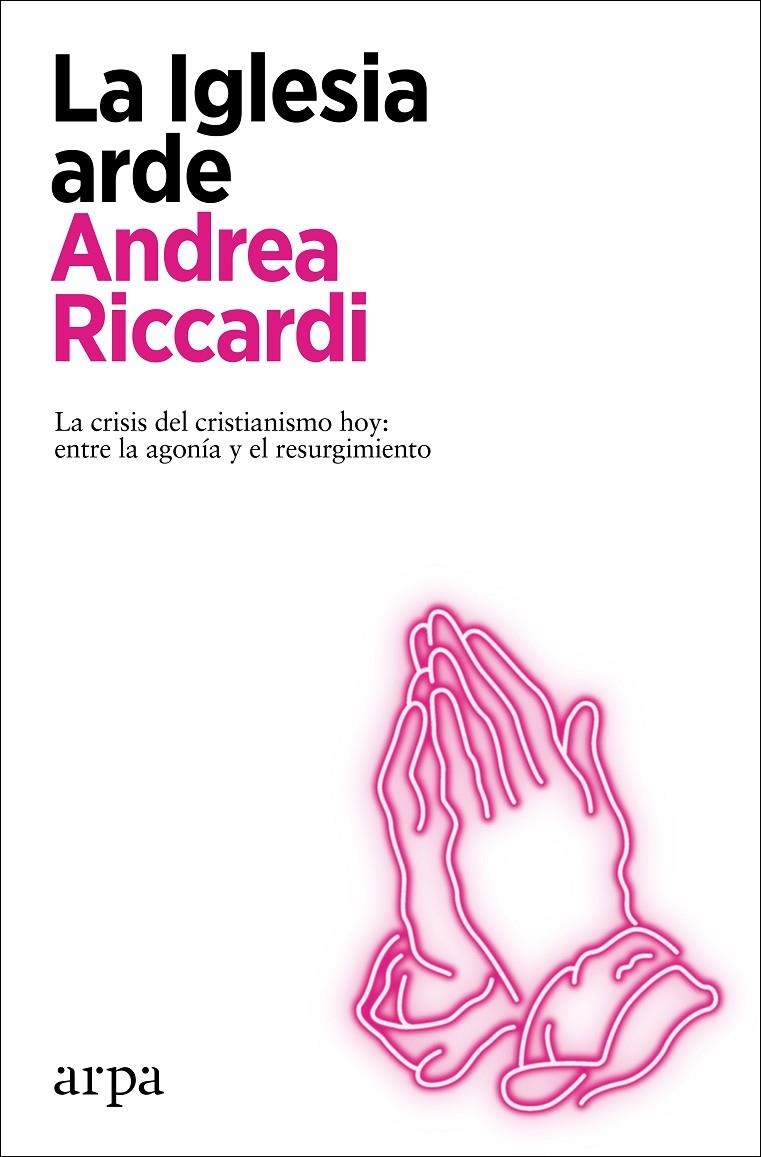 La Iglesia arde
Andrea Riccardi

La crisis del cristianismo hoy: entre la agonía y el resurgimiento

arpa